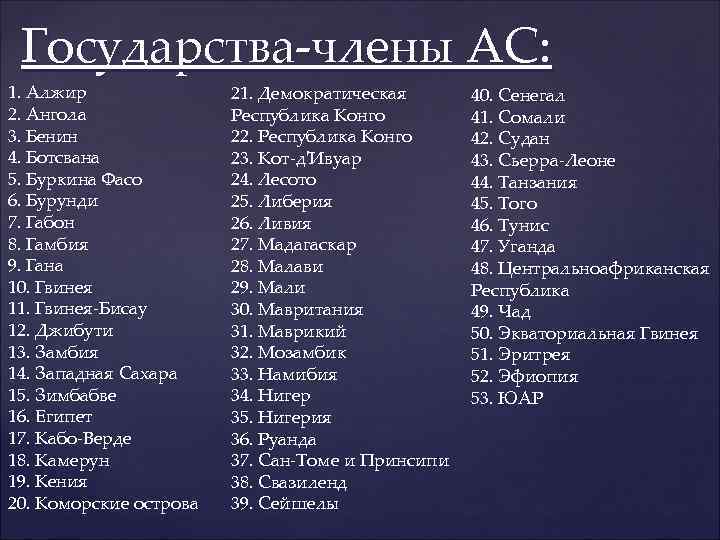 Государства-члены АС:

1. Алжир
2. Ангола
3. Бенин
4. Ботсвана
5. Буркина Фасо
6. Бурунди
7. Габон
8. Гамбия
9. Гана
10. Гвинея
11. Гвинея-Бисау
12. Джибути
13. Замбия
14. Западная Сахара
15. Зимбабве
16. Египет
17. Кабо-Верде
18. Камерун
19. Кения
20. Коморские острова

21. Демократическая Республика Конго
22. Республика Конго
23. Кот-д'Ивуар
24. Лесото
25. Либерия
26. Ливия
27. Мадагаскар
28. Малави
29. Мали
30. Мавритания
31. Маврикий
32. Мозамбик
33. Намибия
34. Нигер
35. Нигерия
36. Руанда
37. Сан-Томе и Принсипи
38. Свазиленд
39. Сейшелы

40. Сенегал
41. Сомали
42. Судан
43. Сьерра-Леоне
44. Танзания
45. Того
46. Тунис
47. Уганда
48. Центральноафриканская Республика
49. Чад
50. Экваториальная Гвинея
51. Эритрея
52. Эфиопия
53. ЮАР